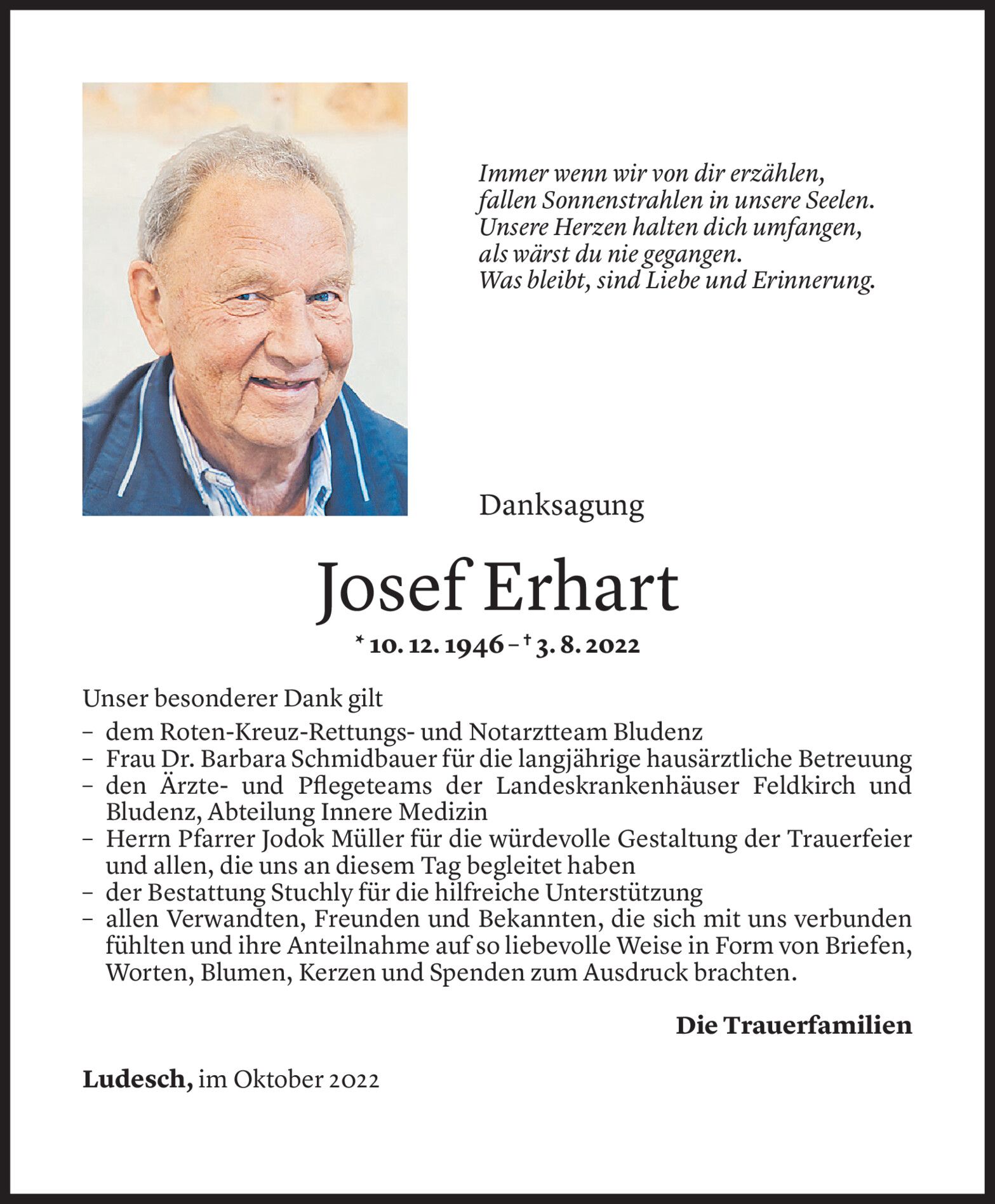 Immer wenn wir von dir erzählen,
fallen Sonnenstrahlen in unsere Seelen.
Unsere Herzen halten dich umfangen,
als wärst du nie gegangen.
Was bleibt, sind Liebe und Erinnerung.

Danksagung

Josef Erhart

* 10. 12. 1946 – † 3. 8. 2022

Unser besonderer Dank gilt
– dem Roten-Kreuz-Rettungs- und Notarztteam Bludenz
– Frau Dr. Barbara Schmidbauer für die langjährige hausärztliche Betreuung
– den Ärzte- und Pflegeteams der Landeskrankenhäuser Feldkirch und Bludenz, Abteilung Innere Medizin
– Herrn Pfarrer Jodok Müller für die würdevolle Gestaltung der Trauerfeier und allen, die uns an diesem Tag begleitet haben
– der Bestattung Stuchly für die hilfreiche Unterstützung
– allen Verwandten, Freunden und Bekannten, die sich mit uns verbunden fühlten und ihre Anteilnahme auf so liebevolle Weise in Form von Briefen, Worten, Blumen, Kerzen und Spenden zum Ausdruck brachten.

Die Trauerfamilien

Ludesch, im Oktober 2022